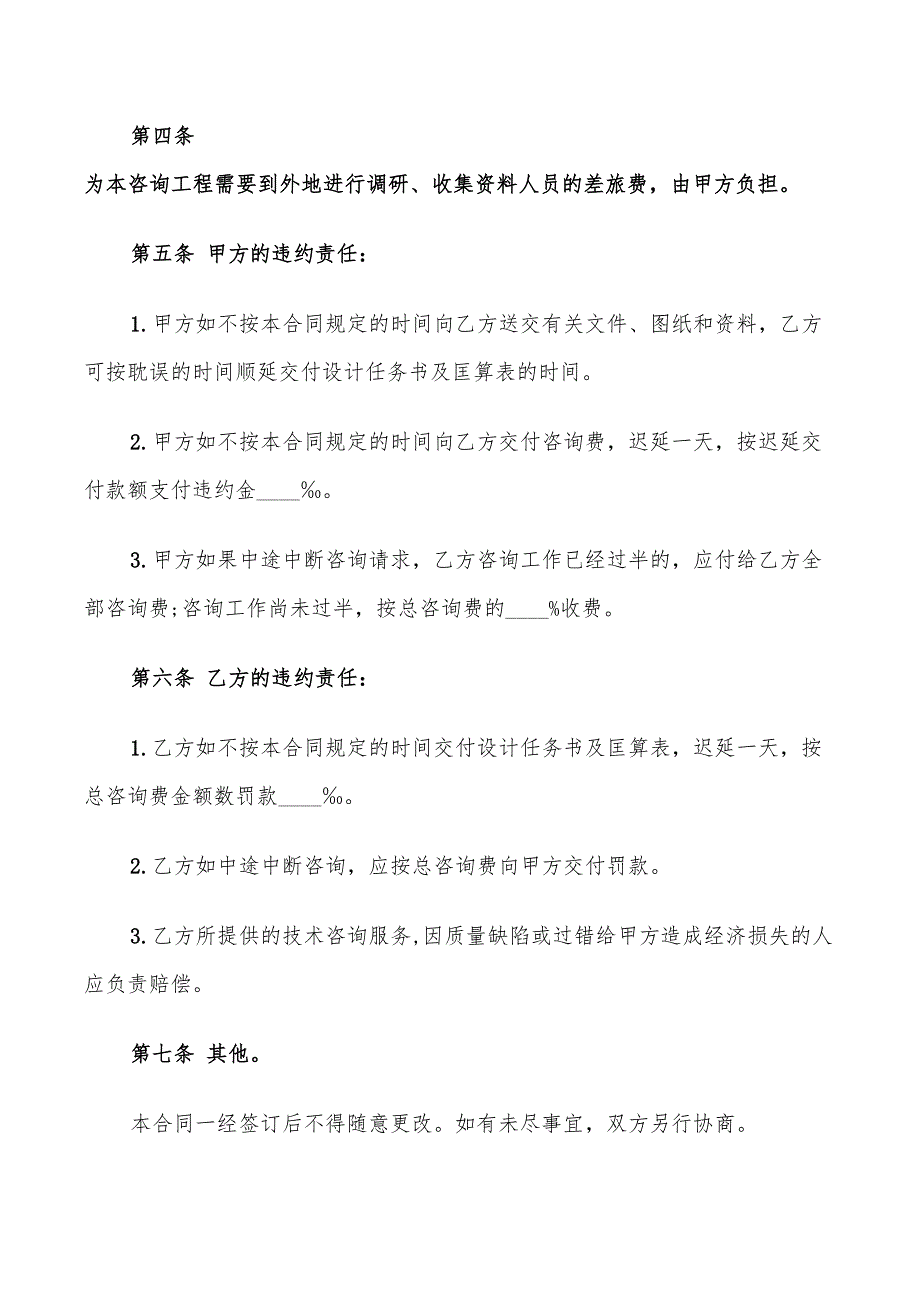 第四条

为本咨询工程需要到外地进行调研、收集资料人员的差旅费，由甲方负担。

第五条 甲方的违约责任：

1.甲方如不按本合同规定的时间向乙方送交有关文件、图纸和资料，乙方可按耽误的时间顺延交付设计任务书及匡算表的时间。

2.甲方如不按本合同规定的时间向乙方交付咨询费，迟延一天，按迟延交付款额支付违约金____‰。

3.甲方如果中途中断咨询请求，乙方咨询工作已经过半的，应付给乙方全部咨询费;咨询工作尚未过半，按总咨询费的____%收费。

第六条 乙方的违约责任：

1.乙方如不按本合同规定的时间交付设计任务书及匡算表，迟延一天，按总咨询费金额数罚款____‰。

2.乙方如中途中断咨询，应按总咨询费向甲方交付罚款。

3.乙方所提供的技术咨询服务,因质量缺陷或过错给甲方造成经济损失的人应负责赔偿。

第七条 其他。

本合同一经签订后不得随意更改。如有未尽事宜，双方另行协商。